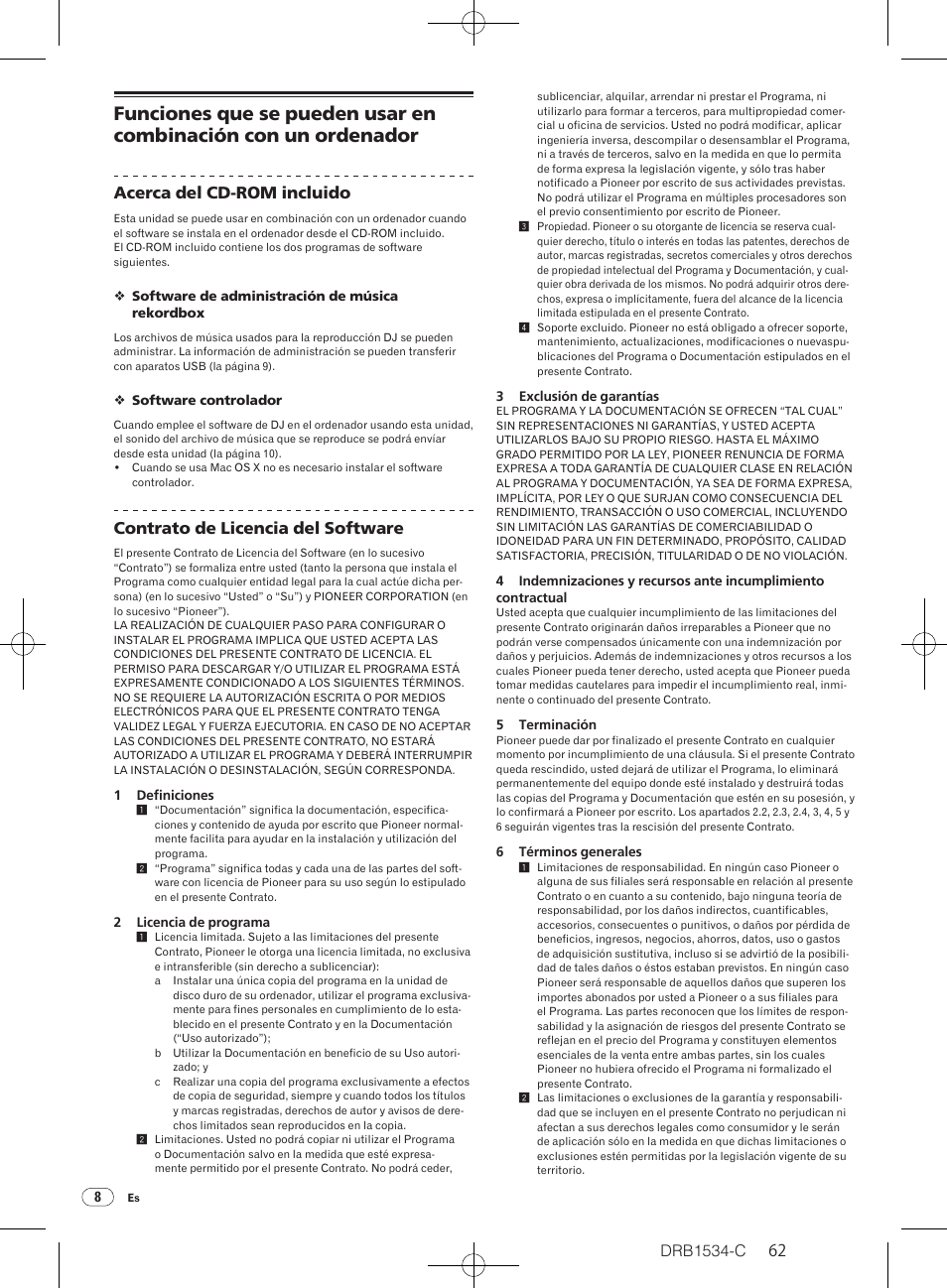 Funciones que se pueden usar en combinación con un ordenador

Acerca del CD-ROM incluido

Esta unidad se puede usar en combinación con un ordenador cuando el software se instala en el ordenador desde el CD-ROM incluido.
El CD-ROM incluido contiene los dos programas de software siguientes.

❖ Software de administración de música rekordbox

Los archivos de música usados para la reproducción DJ se pueden administrar. La información de administración se pueden transferir con aparatos USB (la página 9).

❖ Software controlador

Cuando emplee el software de DJ en el ordenador usando esta unidad, el sonido del archivo de música que se reproduce se podrá enviar desde esta unidad (la página 10).
• Cuando se usa Mac OS X no es necesario instalar el software controlador.

Contrato de Licencia del Software

El presente Contrato de Licencia del Software (en lo sucesivo "Contrato") se formaliza entre usted (tanto la persona que instala el Programa como cualquier entidad legal para la cual actúe dicha persona) (en lo sucesivo "Usted" o "Su") y PIONEER CORPORATION (en lo sucesivo "Pioneer").
LA REALIZACIÓN DE CUALQUIER PASO PARA CONFIGURAR O INSTALAR EL PROGRAMA IMPLICA QUE USTED ACEPTA LAS CONDICIONES DEL PRESENTE CONTRATO DE LICENCIA. EL PERMISO PARA DESCARGAR Y/O UTILIZAR EL PROGRAMA ESTÁ EXPRESAMENTE CONDICIONADO A LOS SIGUIENTES TÉRMINOS. NO SE REQUIERE LA AUTORIZACIÓN ESCRITA O POR MEDIOS ELECTRÓNICOS PARA QUE EL PRESENTE CONTRATO TENGA VALIDEZ LEGAL Y FUERZA EJECUTORIA. EN CASO DE NO ACEPTAR LAS CONDICIONES DEL PRESENTE CONTRATO, NO ESTARÁ AUTORIZADO A UTILIZAR EL PROGRAMA Y DEBERÁ INTERRUMPIR LA INSTALACIÓN O DESINSTALACIÓN, SEGÚN CORRESPONDA.

1 Definiciones
1 "Documentación" significa la documentación, especificaciones y contenido de ayuda por escrito que Pioneer normalmente facilita para ayudar en la instalación y utilización del programa.
2 "Programa" significa todas y cada una de las partes del software con licencia de Pioneer para su uso según lo estipulado en el presente Contrato.

2 Licencia de programa
1 Licencia limitada. Sujeto a las limitaciones del presente Contrato, Pioneer le otorga una licencia limitada, no exclusiva e intransferible (sin derecho a sublicenciar):
a Instalar una única copia del programa en la unidad de disco duro de su ordenador, utilizar el programa exclusivamente para fines personales en cumplimiento de lo establecido en el presente Contrato y en la Documentación ("Uso autorizado");
b Utilizar la Documentación en beneficio de su Uso autorizado; y
c Realizar una copia del programa exclusivamente a efectos de copia de seguridad, siempre y cuando todos los títulos y marcas registradas, derechos de autor y avisos de derechos limitados sean reproducidos en la copia.
2 Limitaciones. Usted no podrá copiar ni utilizar el Programa o Documentación salvo en la medida que esté expresamente permitido por el presente Contrato. No podrá ceder, sublicenciar, alquilar, arrendar ni prestar el Programa, ni utilizarlo para formar a terceros, para multipropiedad comercial u oficina de servicios. Usted no podrá modificar, aplicar ingeniería inversa, descompilar o desensamblar el Programa, ni a través de terceros, salvo en la medida en que lo permita de forma expresa la legislación vigente, y sólo tras haber notificado a Pioneer por escrito de sus actividades previstas. No podrá utilizar el Programa en múltiples procesadores son el previo consentimiento por escrito de Pioneer.
3 Propiedad. Pioneer o su otorgante de licencia se reserva cualquier derecho, título o interés en todas las patentes, derechos de autor, marcas registradas, secretos comerciales y otros derechos de propiedad intelectual del Programa y Documentación, y cualquier obra derivada de los mismos. No podrá adquirir otros derechos, expresa o implícitamente, fuera del alcance de la licencia limitada estipulada en el presente Contrato.
4 Soporte excluido. Pioneer no está obligado a ofrecer soporte, mantenimiento, actualizaciones, modificaciones o nuevas publicaciones del Programa o Documentación estipulados en el presente Contrato.

3 Exclusión de garantías
EL PROGRAMA Y LA DOCUMENTACIÓN SE OFRECEN "TAL CUAL" SIN REPRESENTACIONES NI GARANTÍAS, Y USTED ACEPTA UTILIZARLOS BAJO SU PROPIO RIESGO. HASTA EL MÁXIMO GRADO PERMITIDO POR LA LEY, PIONEER RENUNCIA DE FORMA EXPRESA A TODA GARANTÍA DE CUALQUIER CLASE EN RELACIÓN AL PROGRAMA Y DOCUMENTACIÓN, YA SEA DE FORMA EXPRESA, IMPLÍCITA, POR LEY O QUE SURJAN COMO CONSECUENCIA DEL RENDIMIENTO, TRANSACCIÓN O USO COMERCIAL, INCLUYENDO SIN LIMITACIÓN LAS GARANTÍAS DE COMERCIABILIDAD O IDONEIDAD PARA UN FIN DETERMINADO, PROPÓSITO, CALIDAD SATISFACTORIA, PRECISIÓN, TITULARIDAD O DE NO VIOLACIÓN.

4 Indemnizaciones y recursos ante incumplimiento contractual
Usted acepta que cualquier incumplimiento de las limitaciones del presente Contrato originarán daños irreparables a Pioneer que no podrán verse compensados únicamente con una indemnización por daños y perjuicios. Además de indemnizaciones y otros recursos a los cuales Pioneer pueda tener derecho, usted acepta que Pioneer pueda tomar medidas cautelares para impedir el incumplimiento real, inminente o continuado del presente Contrato.

5 Terminación
Pioneer puede dar por finalizado el presente Contrato en cualquier momento por incumplimiento de una cláusula. Si el presente Contrato queda rescindido, usted dejará de utilizar el Programa, lo eliminará permanentemente del equipo donde esté instalado y destruirá todas las copias del Programa y Documentación que estén en su posesión, y lo confirmará a Pioneer por escrito. Los apartados 2.2, 2.3, 2.4, 3, 4, 5 y 6 seguirán vigentes tras la rescisión del presente Contrato.

6 Términos generales
1 Limitaciones de responsabilidad. En ningún caso Pioneer o alguna de sus filiales será responsable en relación al presente Contrato o en cuanto a su contenido, bajo ninguna teoría de responsabilidad, por los daños indirectos, cuantificables, accesorios, consecuentes o punitivos, o daños por pérdida de beneficios, ingresos, negocios, ahorros, datos, uso o gastos de adquisición sustitutiva, incluso si se advirtió de la posibilidad de tales daños o éstos estaban previstos. En ningún caso Pioneer será responsable de aquellos daños que superen los importes abonados por usted a Pioneer o a sus filiales para el Programa. Las partes reconocen que los límites de responsabilidad y la asignación de riesgos del presente Contrato se reflejan en el precio del Programa y constituyen elementos esenciales de la venta entre ambas partes, sin los cuales Pioneer no hubiera ofrecido el Programa ni formalizado el presente Contrato.
2 Las limitaciones o exclusiones de la garantía y responsabilidad que se incluyen en el presente Contrato no perjudican ni afectan a sus derechos legales como consumidor y le serán de aplicación sólo en la medida en que dichas limitaciones o exclusiones estén permitidas por la legislación vigente de su territorio.

8 Es

DRB1534-C 62